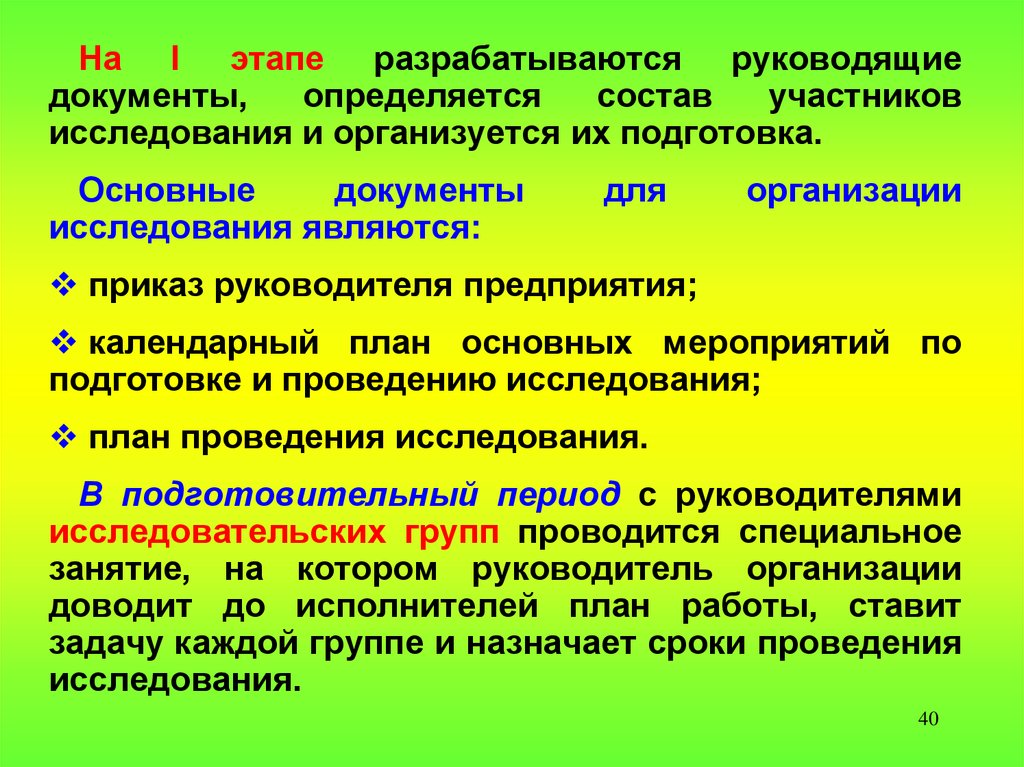 На I этапе разрабатываются руководящие документы, определяется состав участников исследования и организуется их подготовка.

Основные документы для организации исследования являются:

❖ приказ руководителя предприятия;

❖ календарный план основных мероприятий по подготовке и проведению исследования;

❖ план проведения исследования.

В подготовительный период с руководителями исследовательских групп проводится специальное занятие, на котором руководитель организации доводит до исполнителей план работы, ставит задачу каждой группе и назначает сроки проведения исследования.

40